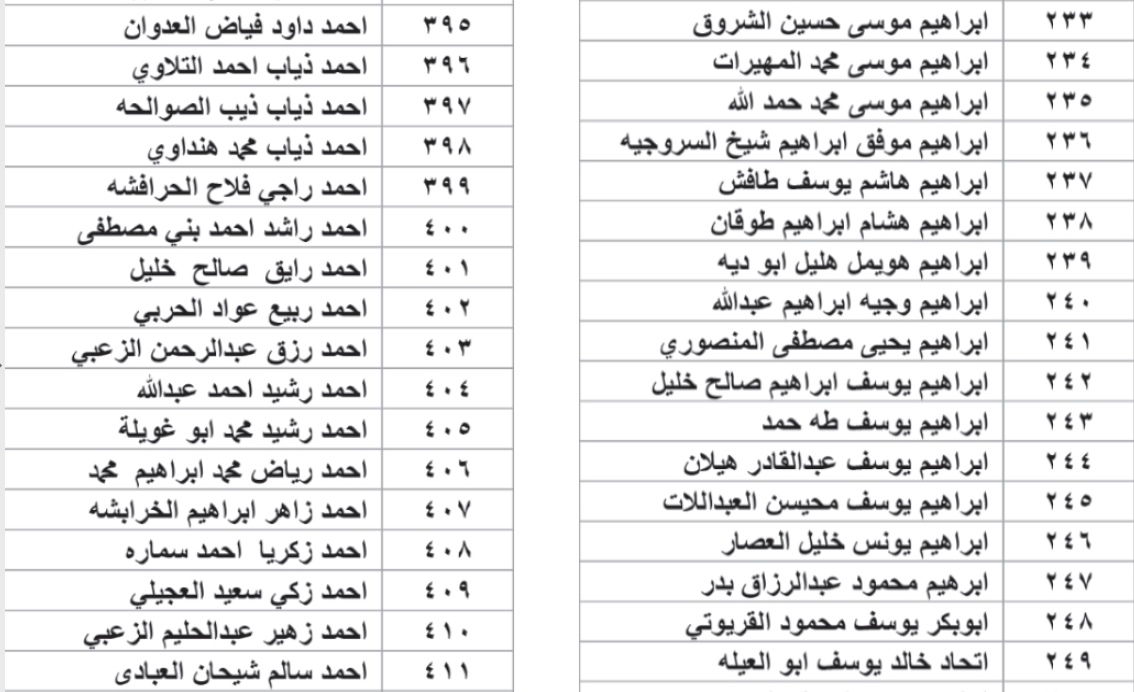 | ٢٣٣ | ابراهيم موسى حسين الشروق |
|---|---|
| ٢٣٤ | ابراهيم موسى محمد المهيرات |
| ٢٣٥ | ابراهيم موسى محمد حمد الله |
| ٢٣٦ | ابراهيم موفق ابراهيم شيخ السروجيه |
| ٢٣٧ | ابراهيم هاشم يوسف طافش |
| ٢٣٨ | ابراهيم هشام ابراهيم طوقان |
| ٢٣٩ | ابراهيم هويمل هليل ابو ديه |
| ٢٤٠ | ابراهيم وجيه ابراهيم عبدالله |
| ٢٤١ | ابراهيم يحيى مصطفى المنصوري |
| ٢٤٢ | ابراهيم يوسف ابراهيم صالح خليل |
| ٢٤٣ | ابراهيم يوسف طه حمد |
| ٢٤٤ | ابراهيم يوسف عبدالقادر هيلان |
| ٢٤٥ | ابراهيم يوسف محيسن العبداللات |
| ٢٤٦ | ابراهيم يونس خليل العصار |
| ٢٤٧ | ابرهيم محمود عبدالرزاق بدر |
| ٢٤٨ | ابوبكر يوسف محمود القريوتي |
| ٢٤٩ | اتحاد خالد يوسف ابو العيله |

| ٣٩٥ | احمد داود فياض العدوان |
|---|---|
| ٣٩٦ | احمد ذياب احمد التلاوي |
| ٣٩٧ | احمد ذياب ذيب الصوالحه |
| ٣٩٨ | احمد ذياب محمد هنداوي |
| ٣٩٩ | احمد راجي فلاح الحرافشه |
| ٤٠٠ | احمد راشد احمد بني مصطفى |
| ٤٠١ | احمد رايق صالح خليل |
| ٤٠٢ | احمد ربيع عواد الحربي |
| ٤٠٣ | احمد رزق عبدالرحمن الزعبي |
| ٤٠٤ | احمد رشيد احمد عبدالله |
| ٤٠٥ | احمد رشيد محمد ابو غويلة |
| ٤٠٦ | احمد رياض محمد ابراهيم محمد |
| ٤٠٧ | احمد زاهر ابراهيم الخرابشه |
| ٤٠٨ | احمد زكريا احمد سماره |
| ٤٠٩ | احمد زكي سعيد العجيلي |
| ٤١٠ | احمد زهير عبدالحليم الزعبي |
| ٤١١ | احمد سالم شيحان العبادى |